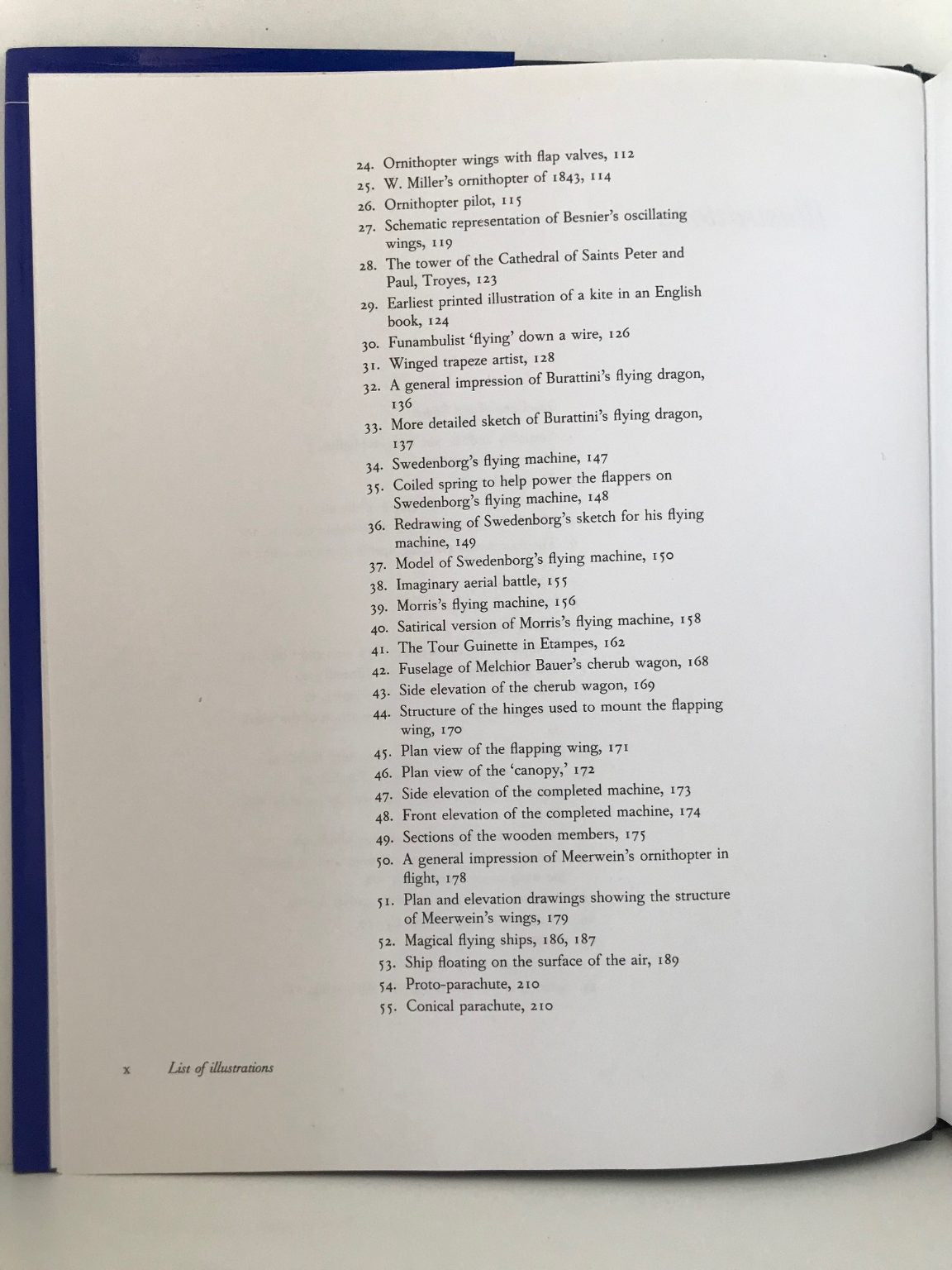 24. Ornithopter wings with flap valves, 112
25. W. Miller's ornithopter of 1843, 114
26. Ornithopter pilot, 115
27. Schematic representation of Besnier's oscillating wings, 119
28. The tower of the Cathedral of Saints Peter and Paul, Troyes, 123
29. Earliest printed illustration of a kite in an English book, 124
30. Funambulist 'flying' down a wire, 126
31. Winged trapeze artist, 128
32. A general impression of Burattini's flying dragon, 136
33. More detailed sketch of Burattini's flying dragon, 137
34. Swedenborg's flying machine, 147
35. Coiled spring to help power the flappers on Swedenborg's flying machine, 148
36. Redrawing of Swedenborg's sketch for his flying machine, 149
37. Model of Swedenborg's flying machine, 150
38. Imaginary aerial battle, 155
39. Morris's flying machine, 156
40. Satirical version of Morris's flying machine, 158
41. The Tour Guinette in Etampes, 162
42. Fuselage of Melchior Bauer's cherub wagon, 168
43. Side elevation of the cherub wagon, 169
44. Structure of the hinges used to mount the flapping wing, 170
45. Plan view of the flapping wing, 171
46. Plan view of the 'canopy,' 172
47. Side elevation of the completed machine, 173
48. Front elevation of the completed machine, 174
49. Sections of the wooden members, 175
50. A general impression of Meerwein's ornithopter in flight, 178
51. Plan and elevation drawings showing the structure of Meerwein's wings, 179
52. Magical flying ships, 186, 187
53. Ship floating on the surface of the air, 189
54. Proto-parachute, 210
55. Conical parachute, 210

x List of illustrations